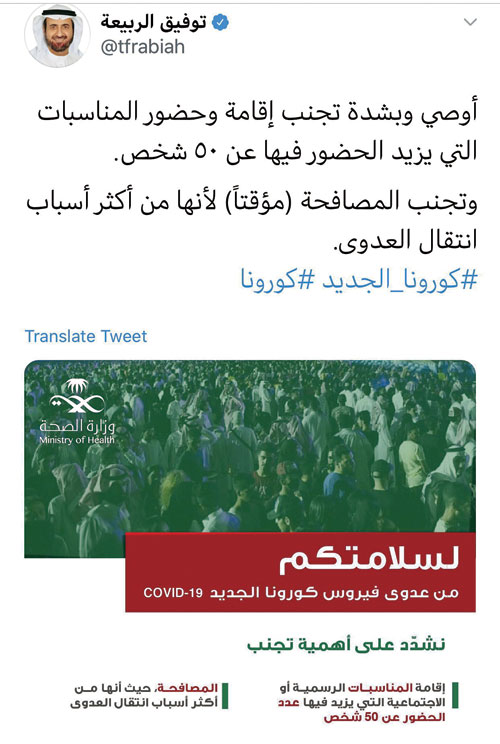 توفيق الربيعة
@tfrabiah

أوصي وبشدة تجنب إقامة وحضور المناسبات التي يزيد الحضور فيها عن ٥٠ شخص.

وتجنب المصافحة (مؤقتاً) لأنها من أكثر أسباب انتقال العدوى.

#كورونا_الجديد #كورونا

Translate Tweet

وزارة الصحة
Ministry of Health

لسلامتكم
من عدوى فيروس كورونا الجديد COVID-19

نشدّد على أهمية تجنب

إقامة المناسبات الرسمية أو الاجتماعية التي يزيد فيها عدد الحضور عن 50 شخص

المصافحة، حيث أنها من أكثر أسباب انتقال العدوى